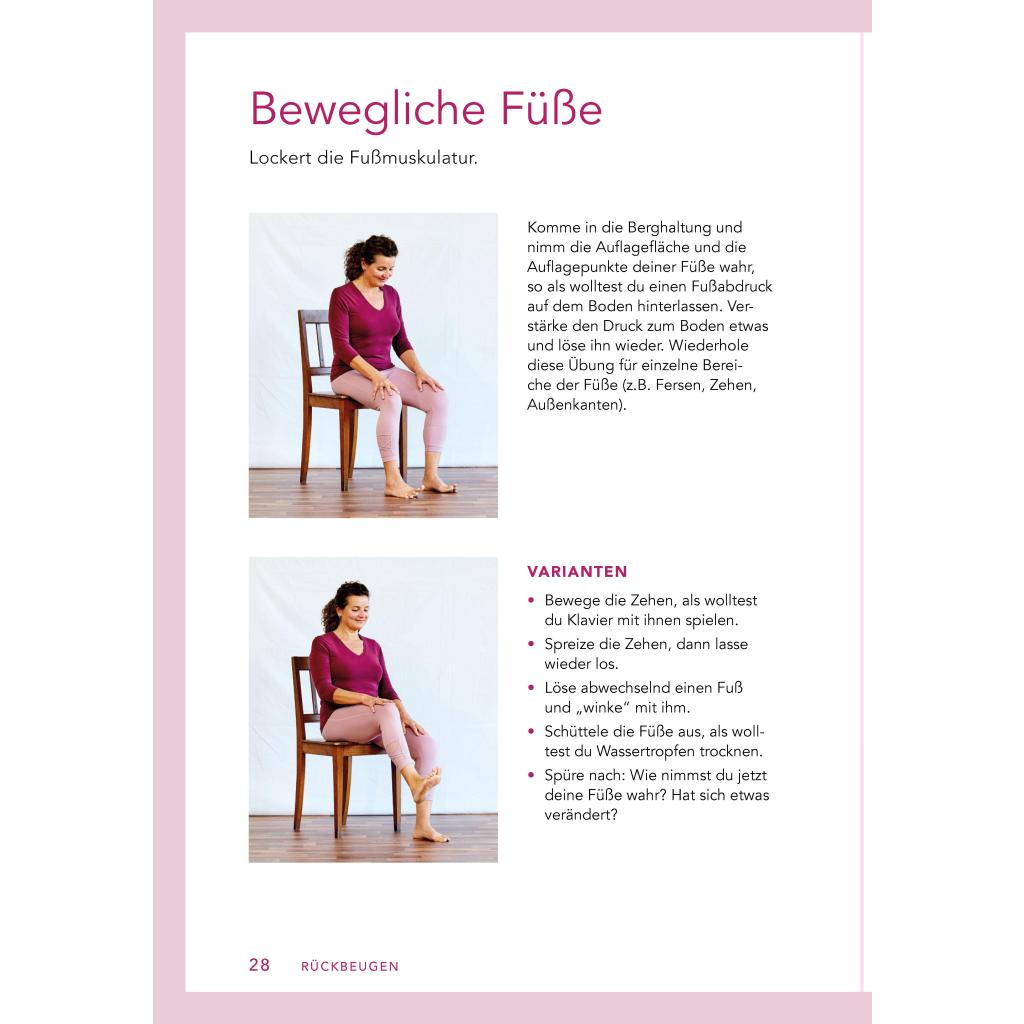 Bewegliche Füße

Lockert die Fußmuskulatur.

Komme in die Berghaltung und nimm die Auflagefläche und die Auflagepunkte deiner Füße wahr, so als wolltest du einen Fußabdruck auf dem Boden hinterlassen. Verstärke den Druck zum Boden etwas und löse ihn wieder. Wiederhole diese Übung für einzelne Bereiche der Füße (z.B. Fersen, Zehen, Außenkanten).

VARIANTEN

• Bewege die Zehen, als wolltest du Klavier mit ihnen spielen.
• Spreize die Zehen, dann lasse wieder los.
• Löse abwechselnd einen Fuß und „winke" mit ihm.
• Schüttele die Füße aus, als wolltest du Wassertropfen trocknen.
• Spüre nach: Wie nimmst du jetzt deine Füße wahr? Hat sich etwas verändert?

28 RÜCKBEUGEN